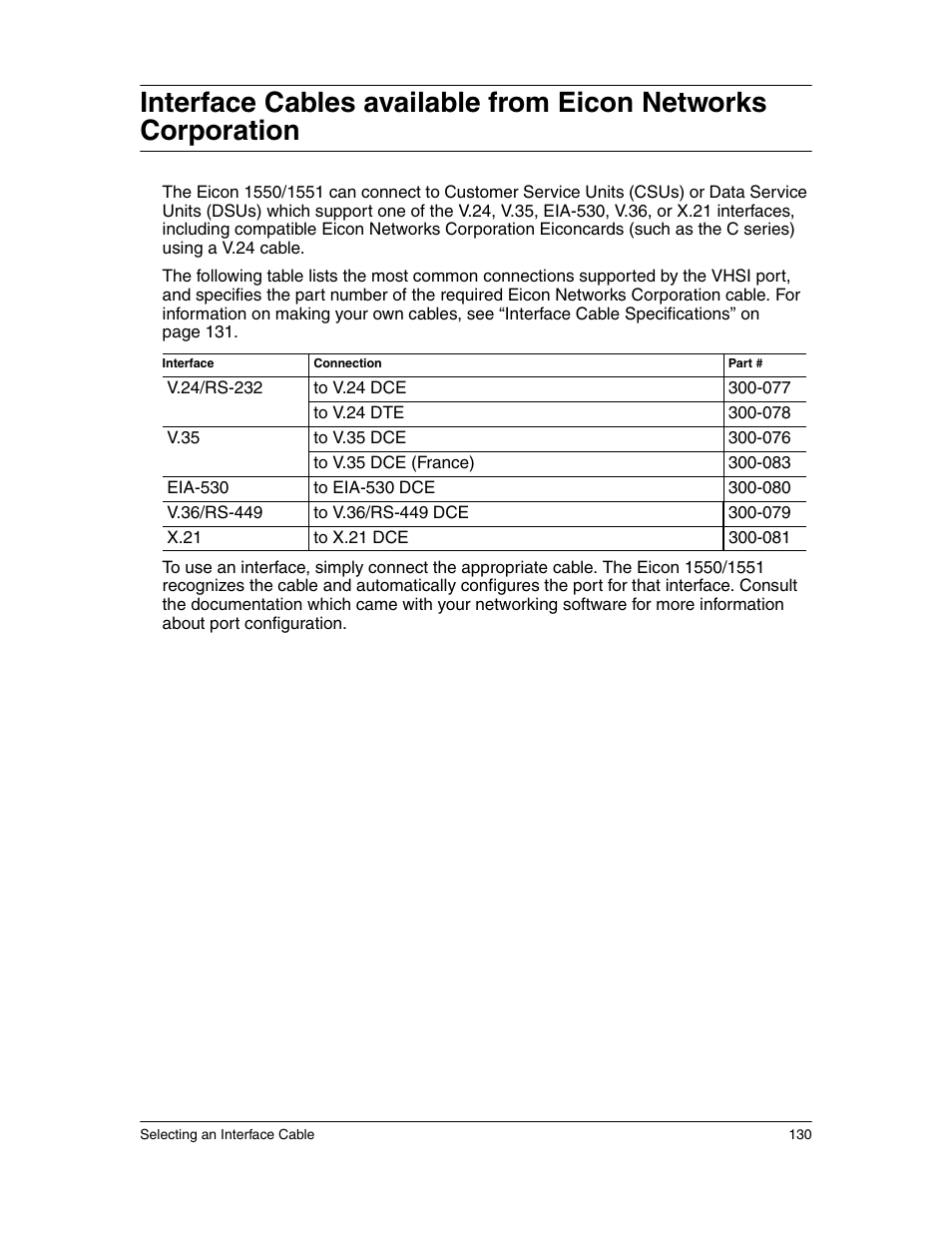 Interface Cables available from Eicon Networks Corporation

The Eicon 1550/1551 can connect to Customer Service Units (CSUs) or Data Service Units (DSUs) which support one of the V.24, V.35, EIA-530, V.36, or X.21 interfaces, including compatible Eicon Networks Corporation Eiconcards (such as the C series) using a V.24 cable.

The following table lists the most common connections supported by the VHSI port, and specifies the part number of the required Eicon Networks Corporation cable. For information on making your own cables, see “Interface Cable Specifications” on page 131.

| Interface | Connection | Part # |
|---|---|---|
| V.24/RS-232 | to V.24 DCE | 300-077 |
| | to V.24 DTE | 300-078 |
| V.35 | to V.35 DCE | 300-076 |
| | to V.35 DCE (France) | 300-083 |
| EIA-530 | to EIA-530 DCE | 300-080 |
| V.36/RS-449 | to V.36/RS-449 DCE | 300-079 |
| X.21 | to X.21 DCE | 300-081 |

To use an interface, simply connect the appropriate cable. The Eicon 1550/1551 recognizes the cable and automatically configures the port for that interface. Consult the documentation which came with your networking software for more information about port configuration.

Selecting an Interface Cable 130